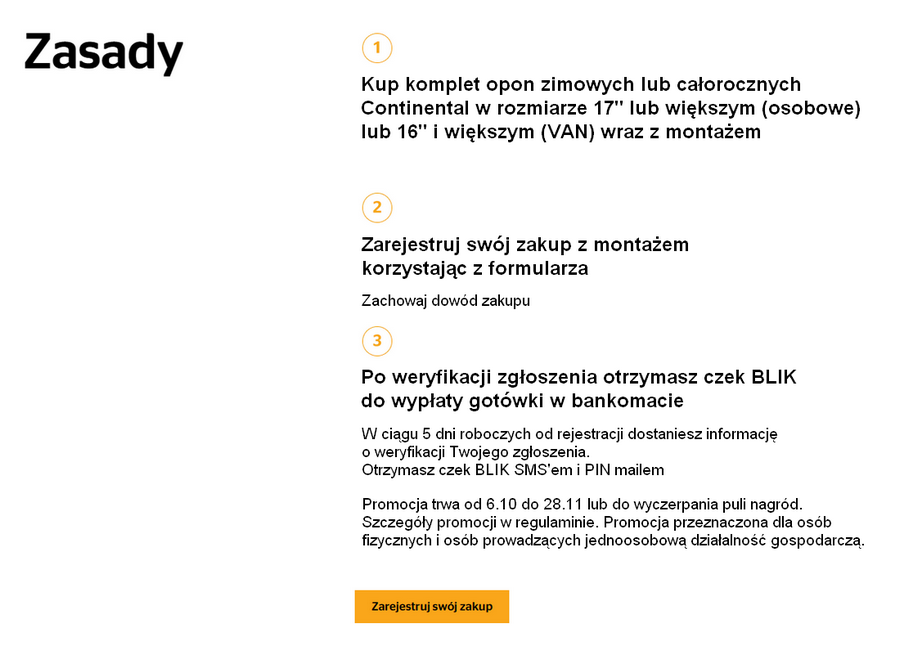 Zasady

1

Kup komplet opon zimowych lub całorocznych Continental w rozmiarze 17'' lub większym (osobowe) lub 16'' i większym (VAN) wraz z montażem

2

Zarejestruj swój zakup z montażem korzystając z formularza

Zachowaj dowód zakupu

3

Po weryfikacji zgłoszenia otrzymasz czek BLIK do wypłaty gotówki w bankomacie

W ciągu 5 dni roboczych od rejestracji dostaniesz informację o weryfikacji Twojego zgłoszenia.
Otrzymasz czek BLIK SMS'em i PIN mailem

Promocja trwa od 6.10 do 28.11 lub do wyczerpania puli nagród. Szczegóły promocji w regulaminie. Promocja przeznaczona dla osób fizycznych i osób prowadzących jednoosobową działalność gospodarczą.

Zarejestruj swój zakup